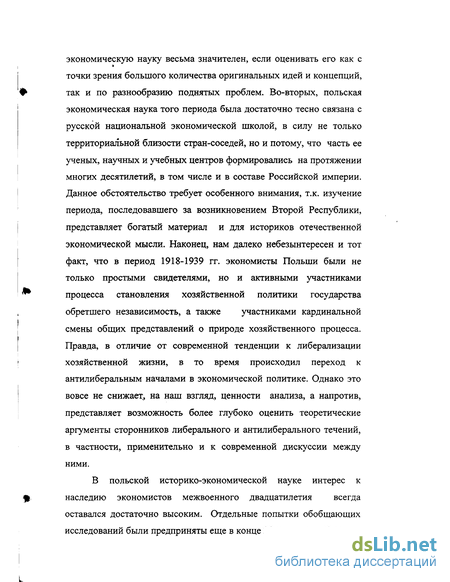 экономическую науку весьма значителен, если оценивать его как с точки зрения большого количества оригинальных идей и концепций, так и по разнообразию поднятых проблем. Во-вторых, польская экономическая наука того периода была достаточно тесно связана с русской национальной экономической школой, в силу не только территориальной близости стран-соседей, но и потому, что часть ее ученых, научных и учебных центров формировались на протяжении многих десятилетий, в том числе и в составе Российской империи. Данное обстоятельство требует особенного внимания, т.к. изучение периода, последовавшего за возникновением Второй Республики, представляет богатый материал и для историков отечественной экономической мысли. Наконец, нам далеко небезынтересен и тот факт, что в период 1918-1939 гг. экономисты Польши были не только простыми свидетелями, но и активными участниками процесса становления хозяйственной политики государства обретшего независимость, а также участниками кардинальной смены общих представлений о природе хозяйственного процесса. Правда, в отличие от современной тенденции к либерализации хозяйственной жизни, в то время происходил переход к антилиберальным началами в экономической политике. Однако это вовсе не снижает, на наш взгляд, ценности анализа, а напротив, представляет возможность более глубоко оценить теоретические аргументы сторонников либерального и антилиберального течений, в частности, применительно и к современной дискуссии между ними.

В польской историко-экономической науке интерес к наследию экономистов межвоенного двадцатилетия всегда оставался достаточно высоким. Отдельные попытки обобщающих исследований были предприняты еще в конце

dsLib.net
библиотека диссертаций